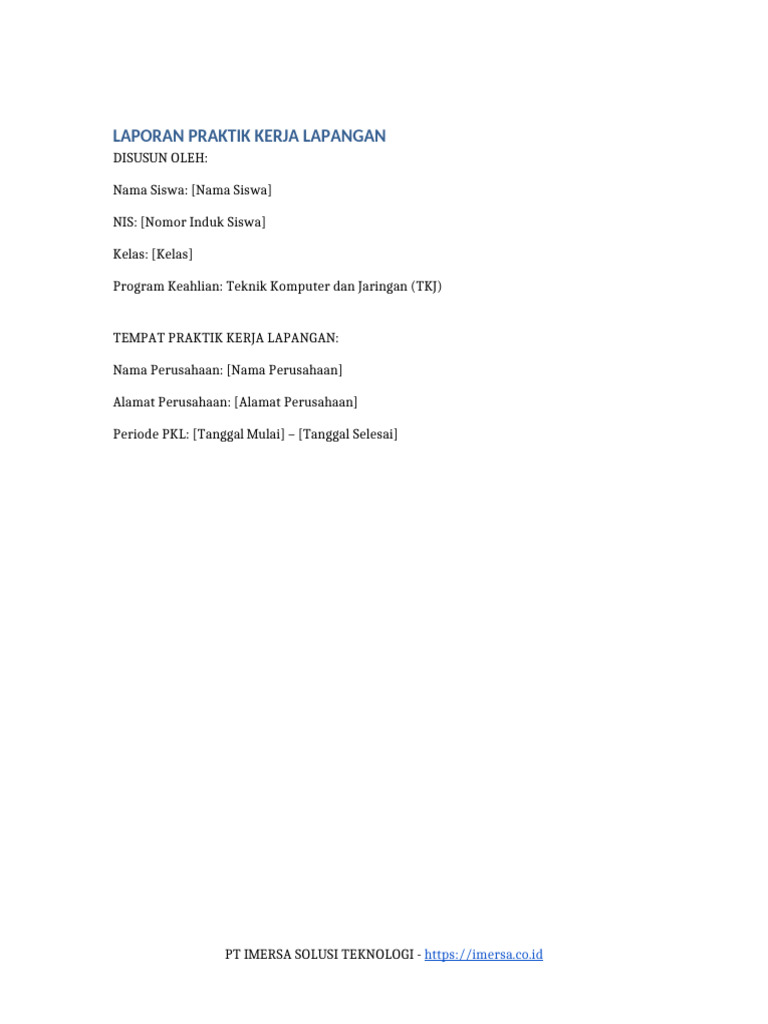 LAPORAN PRAKTIK KERJA LAPANGAN
DISUSUN OLEH:

Nama Siswa: [Nama Siswa]

NIS: [Nomor Induk Siswa]

Kelas: [Kelas]

Program Keahlian: Teknik Komputer dan Jaringan (TKJ)

TEMPAT PRAKTIK KERJA LAPANGAN:

Nama Perusahaan: [Nama Perusahaan]

Alamat Perusahaan: [Alamat Perusahaan]

Periode PKL: [Tanggal Mulai] – [Tanggal Selesai]

PT IMERSA SOLUSI TEKNOLOGI - https://imersa.co.id